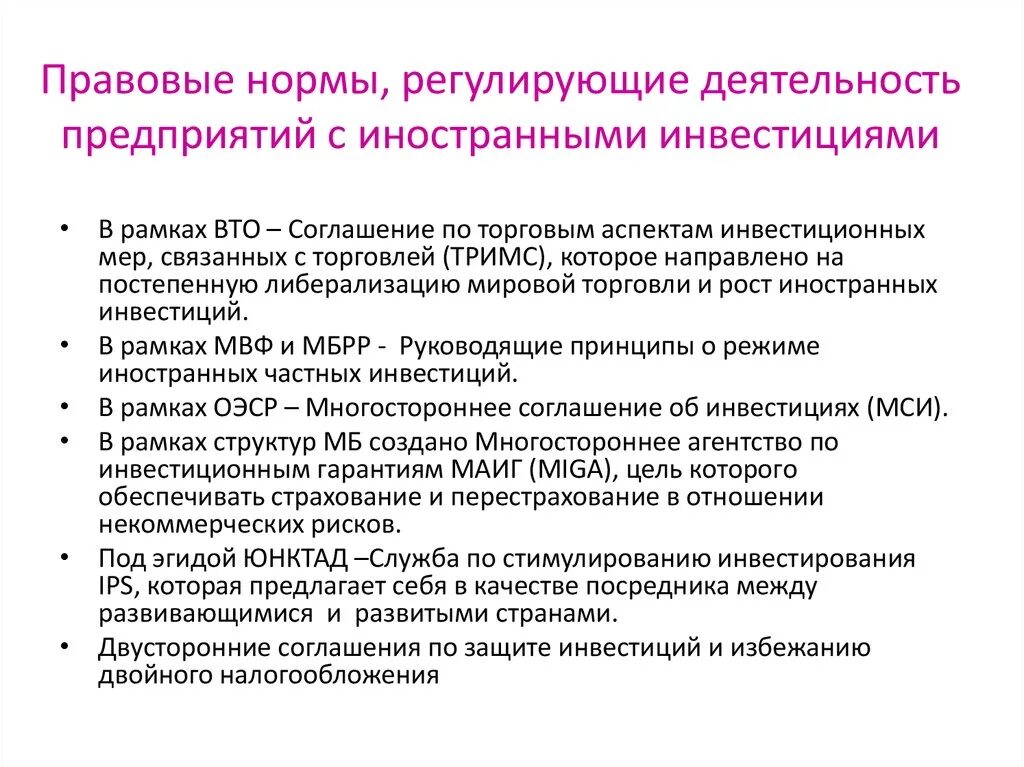 Правовые нормы, регулирующие деятельность предприятий с иностранными инвестициями

• В рамках ВТО – Соглашение по торговым аспектам инвестиционных мер, связанных с торговлей (ТРИМС), которое направлено на постепенную либерализацию мировой торговли и рост иностранных инвестиций.
• В рамках МВФ и МБРР - Руководящие принципы о режиме иностранных частных инвестиций.
• В рамках ОЭСР – Многостороннее соглашение об инвестициях (МСИ).
• В рамках структур МБ создано Многостороннее агентство по инвестиционным гарантиям МАИГ (MIGA), цель которого обеспечивать страхование и перестрахование в отношении некоммерческих рисков.
• Под эгидой ЮНКТАД –Служба по стимулированию инвестирования IPS, которая предлагает себя в качестве посредника между развивающимися и развитыми странами.
• Двусторонние соглашения по защите инвестиций и избежанию двойного налогообложения